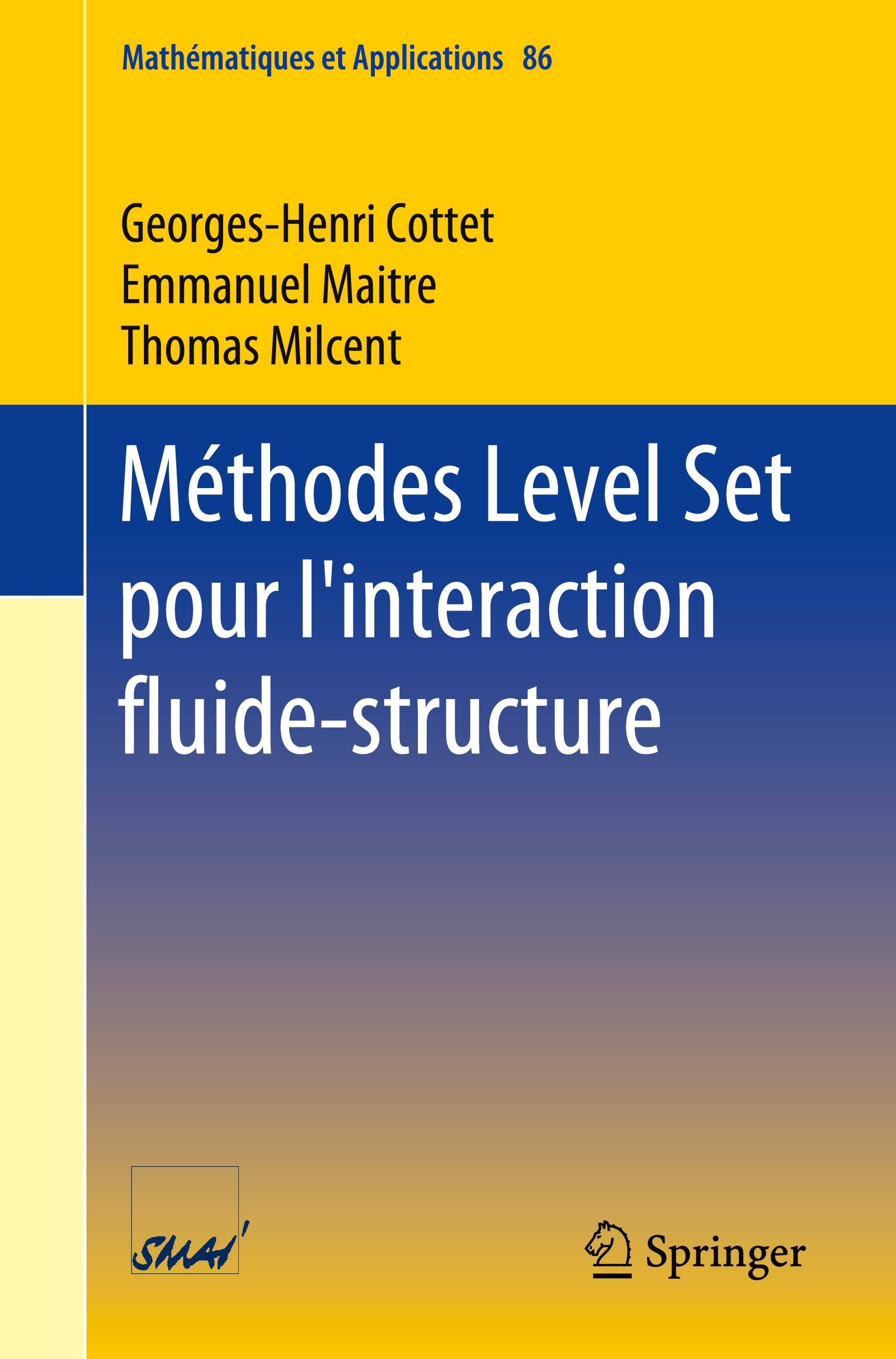 Mathématiques et Applications 86

Georges-Henri Cottet
Emmanuel Maitre
Thomas Milcent

Méthodes Level Set pour l'interaction fluide-structure

SMAI

Springer